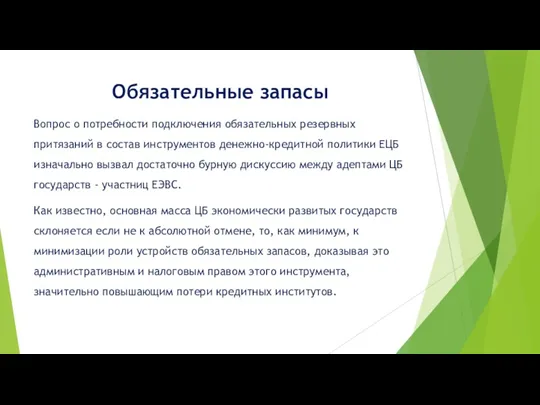 Обязательные запасы

Вопрос о потребности подключения обязательных резервных притязаний в состав инструментов денежно-кредитной политики ЕЦБ изначально вызвал достаточно бурную дискуссию между адептами ЦБ государств - участниц ЕЭВС.

Как известно, основная масса ЦБ экономически развитых государств склоняется если не к абсолютной отмене, то, как минимум, к минимизации роли устройств обязательных запасов, доказывая это административным и налоговым правом этого инструмента, значительно повышающим потери кредитных институтов.